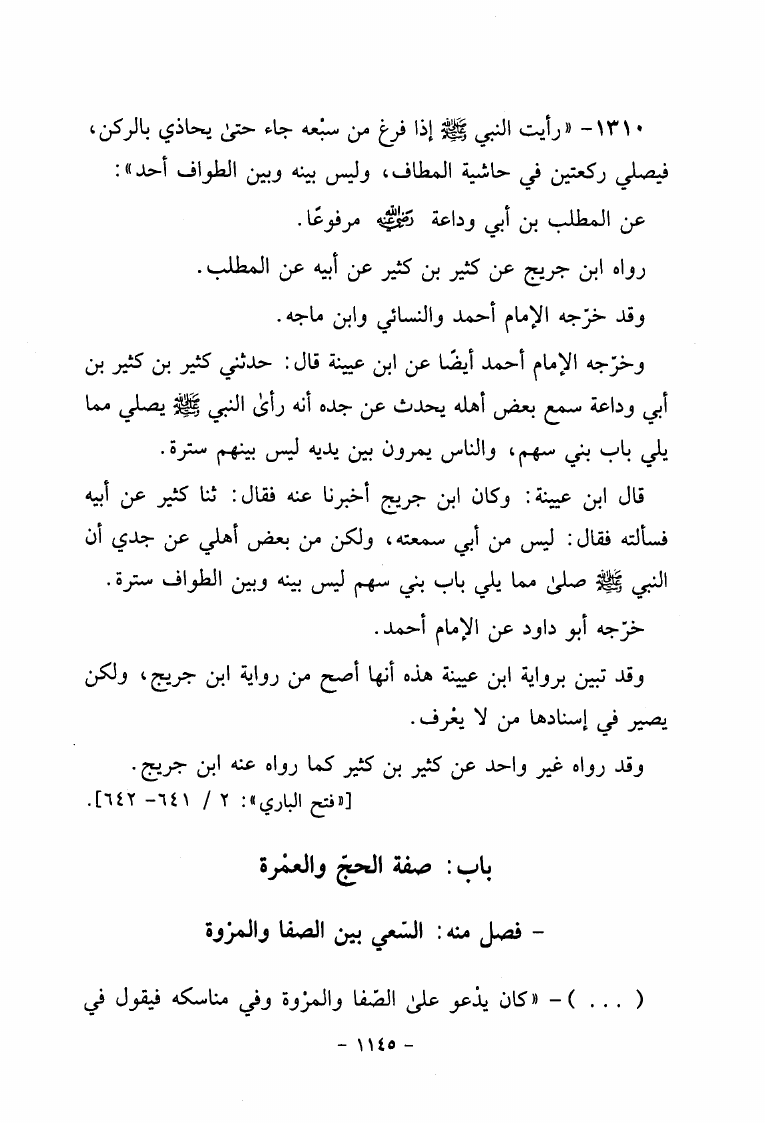 ١٣١٠- «رأيت النبي ﷺ إذا فرغ من سبْعه جاء حتىٰ يحاذي بالركن، فيصلي ركعتين في حاشية المطاف، وليس بينه وبين الطواف أحد»:

عن المطلب بن أبي وداعة رضي الله عنه مرفوعًا.

رواه ابن جريج عن كثير بن كثير عن أبيه عن المطلب.

وقد خرّجه الإمام أحمد والنسائي وابن ماجه.

وخرّجه الإمام أحمد أيضًا عن ابن عيينة قال: حدثني كثير بن كثير بن أبي وداعة سمع بعض أهله يحدث عن جده أنه رأىٰ النبي ﷺ يصلي مما يلي باب بني سهم، والناس يمرون بين يديه ليس بينهم سترة.

قال ابن عيينة: وكان ابن جريج أخبرنا عنه فقال: ثنا كثير عن أبيه فسألته فقال: ليس من أبي سمعته، ولكن من بعض أهلي عن جدي أن النبي ﷺ صلىٰ مما يلي باب بني سهم ليس بينه وبين الطواف سترة.

خرّجه أبو داود عن الإمام أحمد.

وقد تبين برواية ابن عيينة هذه أنها أصح من رواية ابن جريج، ولكن يصير في إسنادها من لا يعْرف.

وقد رواه غير واحد عن كثير بن كثير كما رواه عنه ابن جريج.
[«فتح الباري»: ٢ / ٦٤١- ٦٤٢].

باب: صفة الحجّ والعمْرة

- فصل منه: السّعي بين الصفا والمرْوة

( ... )- «كان يدْعو علىٰ الصّفا والمرْوة وفي مناسكه فيقول في

- ١١٤٥ -